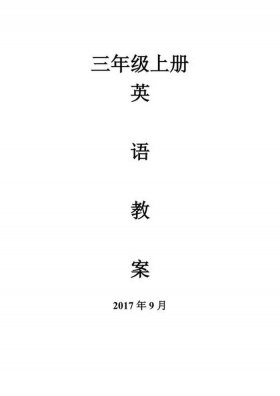 三年级上册

英

语

教

案

2017 年 9 月